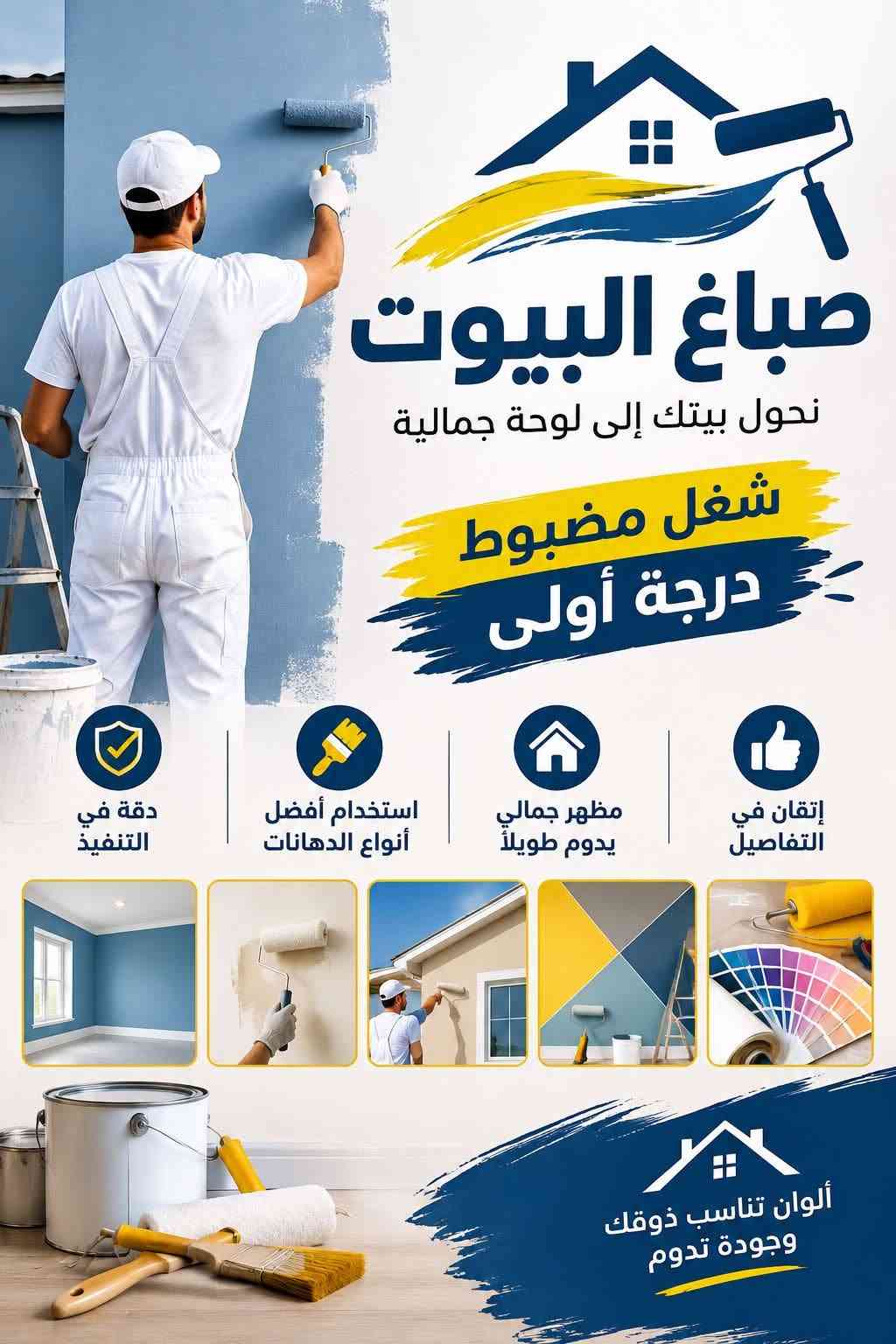 صباغ البيوت

نحول بيتك إلى لوحة جمالية

شغل مضبوط

درجة أولى

إتقان في
التفاصيل

مظهر جمالي
يدوم طويلاً

استخدام أفضل
أنواع الدهانات

دقة في
التنفيذ

ألوان تناسب ذوقك
وجودة تدوم